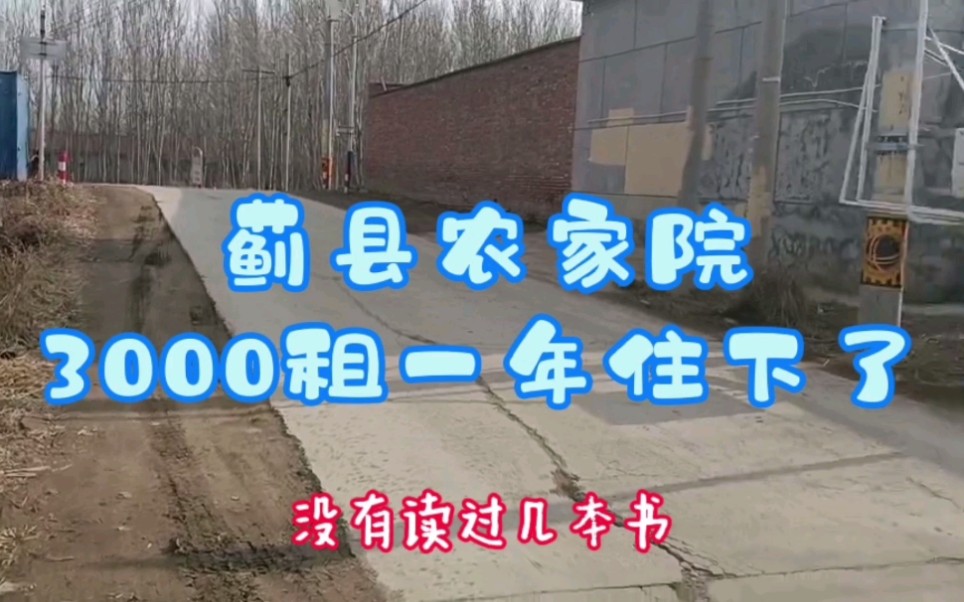 蓟县农家院
3000租一年住下了

没有读过几本书